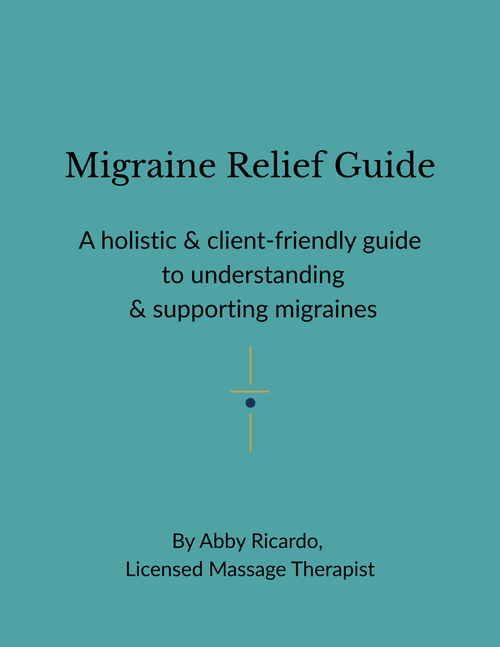 Migraine Relief Guide

A holistic & client-friendly guide to understanding & supporting migraines

By Abby Ricardo,
Licensed Massage Therapist